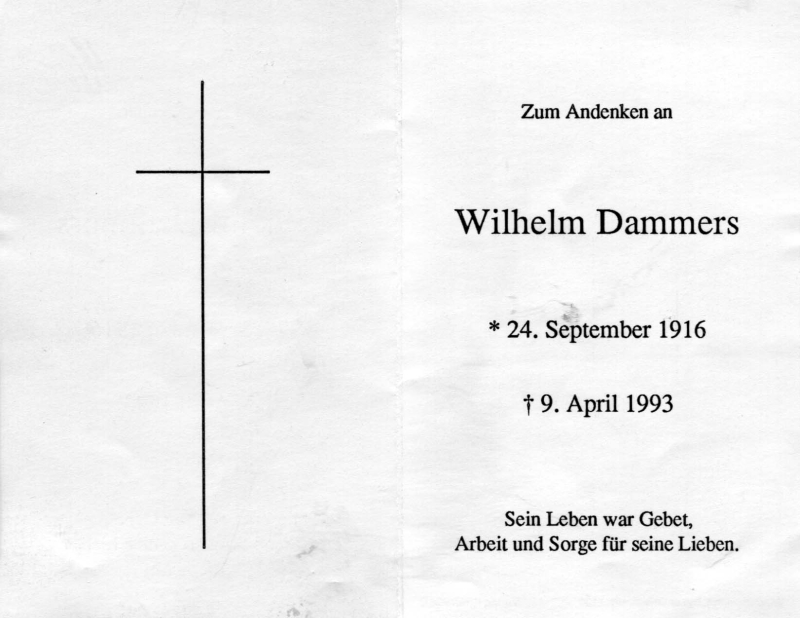 Zum Andenken an

Wilhelm Dammers

* 24. September 1916

† 9. April 1993

Sein Leben war Gebet,
Arbeit und Sorge für seine Lieben.